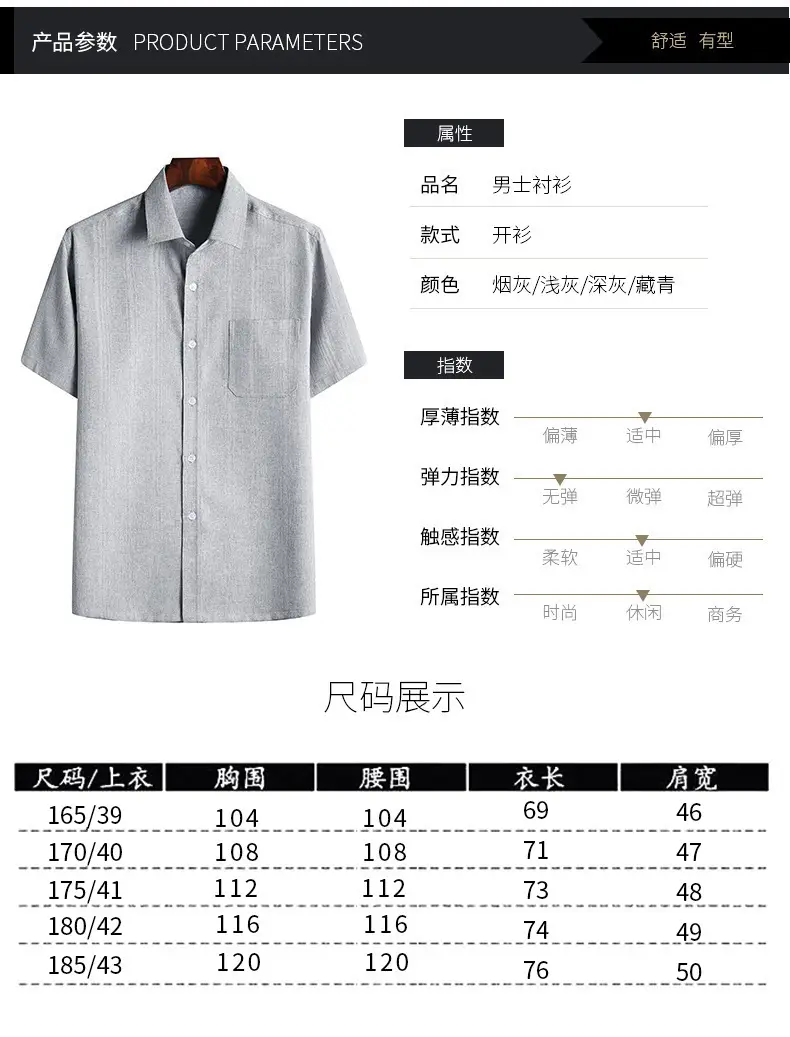 产品参数 PRODUCT PARAMETERS

舒适 有型

属性

品名 男士衬衫

款式 开衫

颜色 烟灰/浅灰/深灰/藏青

指数

厚薄指数 偏薄 适中 偏厚

弹力指数 无弹 微弹 超弹

触感指数 柔软 适中 偏硬

所属指数 时尚 休闲 商务

尺码展示

| 尺码/上衣 | 胸围 | 腰围 | 衣长 | 肩宽 |
|---|---|---|---|---|
| 165/39 | 104 | 104 | 69 | 46 |
| 170/40 | 108 | 108 | 71 | 47 |
| 175/41 | 112 | 112 | 73 | 48 |
| 180/42 | 116 | 116 | 74 | 49 |
| 185/43 | 120 | 120 | 76 | 50 |